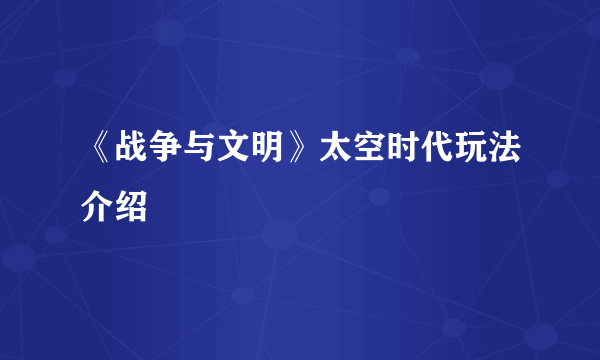 《战争与文明》太空时代玩法介绍